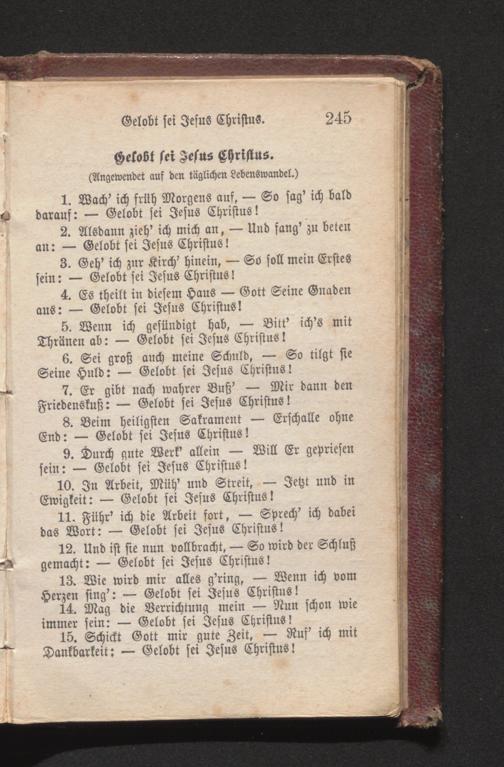 Gelobt sei Jesus Christus. 245

Gelobt sei Jesus Christus.
(Angewendet auf den täglichen Lebenswandel.)

1. Wach' ich früh Morgens auf, — So sag' ich bald darauf: — Gelobt sei Jesus Christus!

2. Alsdann zieh' ich mich an, — Und fang' zu beten an: — Gelobt sei Jesus Christus!

3. Geh' ich zur Kirch' hinein, — So soll mein Erstes sein: — Gelobt sei Jesus Christus!

4. Es theilt in diesem Haus — Gott Seine Gnaden aus: — Gelobt sei Jesus Christus!

5. Wenn ich gesündigt hab, — Bitt' ich's mit Thränen ab: — Gelobt sei Jesus Christus!

6. Sei groß auch meine Schuld, — So tilgt sie Seine Huld: — Gelobt sei Jesus Christus!

7. Er gibt nach wahrer Buß' — Mir dann den Friedenskuß: — Gelobt sei Jesus Christus!

8. Beim heiligsten Sakrament — Erschalle ohne End: — Gelobt sei Jesus Christus!

9. Durch gute Werk' allein — Will Er gepriesen sein: — Gelobt sei Jesus Christus!

10. In Arbeit, Müh' und Streit, — Jetzt und in Ewigkeit: — Gelobt sei Jesus Christus!

11. Führ' ich die Arbeit fort, — Sprech' ich dabei das Wort: — Gelobt sei Jesus Christus!

12. Und ist sie nun vollbracht, — So wird der Schluß gemacht: — Gelobt sei Jesus Christus!

13. Wie wird mir alles g'ring, — Wenn ich vom Herzen sing': — Gelobt sei Jesus Christus!

14. Mag die Verrichtung mein — Nun schon wie immer sein: — Gelobt sei Jesus Christus!

15. Schickt Gott mir gute Zeit, — Ruf' ich mit Dankbarkeit: — Gelobt sei Jesus Christus!